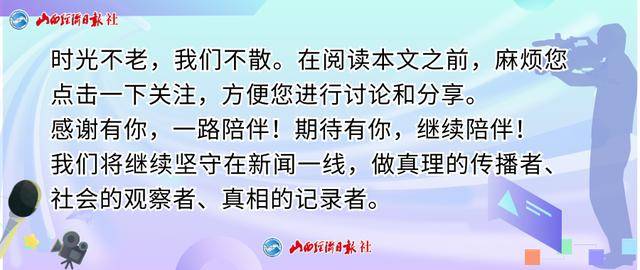 山西经济日报社

时光不老，我们不散。在阅读本文之前，麻烦您点击一下关注，方便您进行讨论和分享。
感谢有你，一路陪伴！期待有你，继续陪伴！
我们将继续坚守在新闻一线，做真理的传播者、社会的观察者、真相的记录者。

山西经济日报社